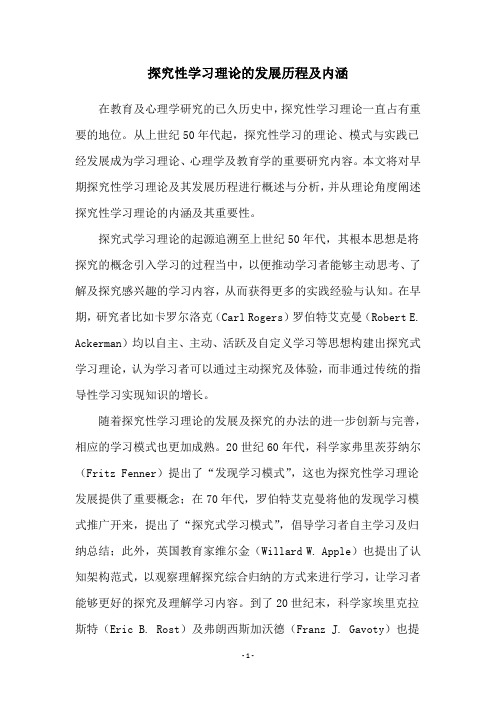 探究性学习理论的发展历程及内涵

在教育及心理学研究的已久历史中，探究性学习理论一直占有重要的地位。从上世纪50年代起，探究性学习的理论、模式与实践已经发展成为学习理论、心理学及教育学的重要研究内容。本文将对早期探究性学习理论及其发展历程进行概述与分析，并从理论角度阐述探究性学习理论的内涵及其重要性。

探究式学习理论的起源追溯至上世纪50年代，其根本思想是将探究的概念引入学习的过程当中，以便推动学习者能够主动思考、了解及探究感兴趣的学习内容，从而获得更多的实践经验与认知。在早期，研究者比如卡罗尔洛克（Carl Rogers）罗伯特艾克曼（Robert E. Ackerman）均以自主、主动、活跃及自定义学习等思想构建出探究式学习理论，认为学习者可以通过主动探究及体验，而非通过传统的指导性学习实现知识的增长。

随着探究性学习理论的发展及探究的办法的进一步创新与完善，相应的学习模式也更加成熟。20世纪60年代，科学家弗里茨芬纳尔（Fritz Fenner）提出了“发现学习模式”，这也为探究性学习理论发展提供了重要概念；在70年代，罗伯特艾克曼将他的发现学习模式推广开来，提出了“探究式学习模式”，倡导学习者自主学习及归纳总结；此外，英国教育家维尔金（Willard W. Apple）也提出了认知架构范式，以观察理解探究综合归纳的方式来进行学习，让学习者能够更好的探究及理解学习内容。到了20世纪末，科学家埃里克拉斯特（Eric B. Rost）及弗朗西斯加沃德（Franz J. Gavoty）也提

-1-